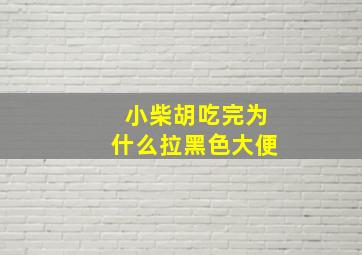 小柴胡吃完为什么拉黑色大便